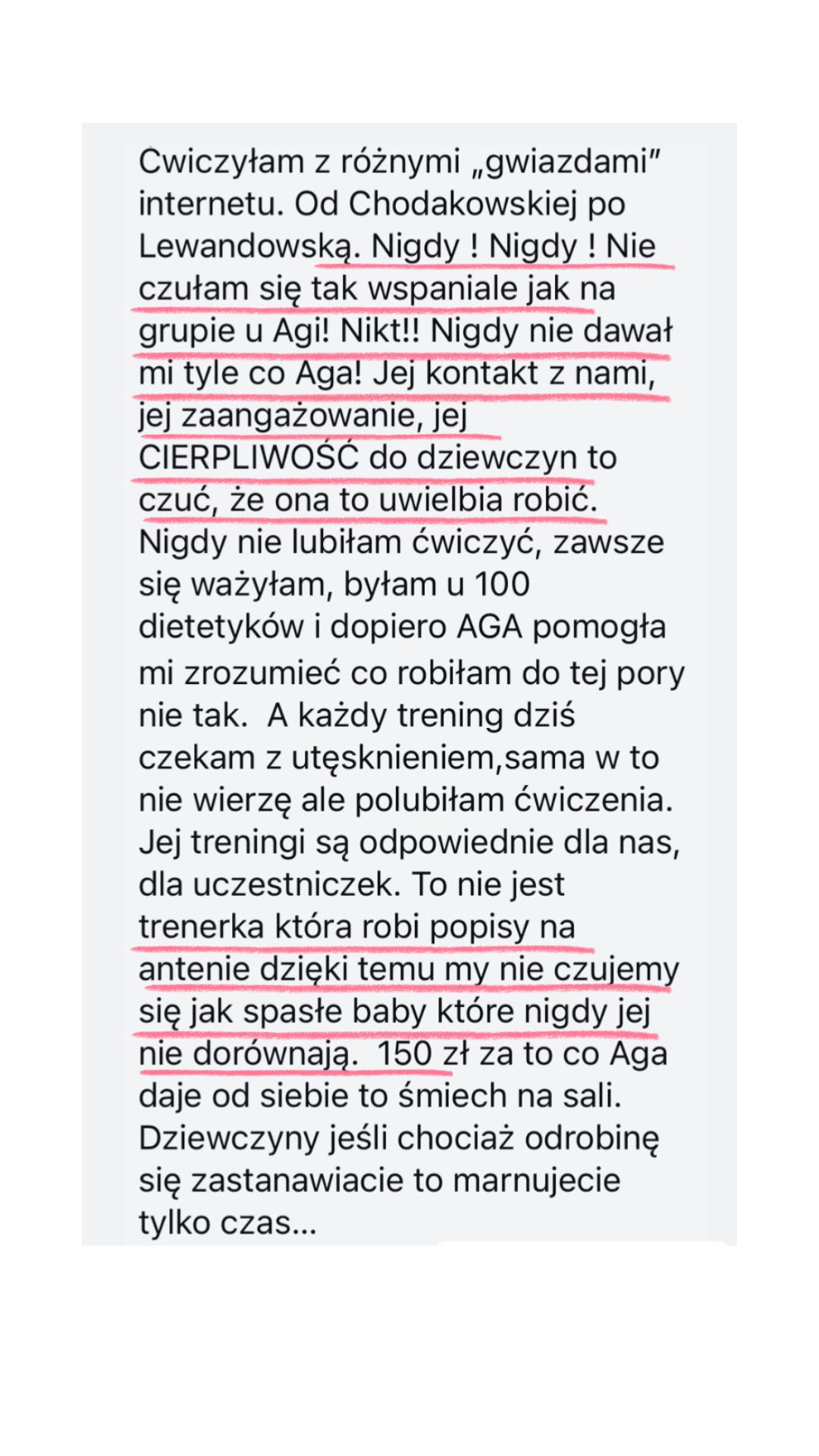 Ćwiczyłam z różnymi „gwiazdami" internetu. Od Chodakowskiej po Lewandowską. Nigdy ! Nigdy ! Nie czułam się tak wspaniale jak na grupie u Agi! Nikt!! Nigdy nie dawał mi tyle co Aga! Jej kontakt z nami, jej zaangażowanie, jej CIERPLIWOŚĆ do dziewczyn to czuć, że ona to uwielbia robić. Nigdy nie lubiłam ćwiczyć, zawsze się ważyłam, byłam u 100 dietetyków i dopiero AGA pomogła mi zrozumieć co robiłam do tej pory nie tak.  A każdy trening dziś czekam z utęsknieniem,sama w to nie wierzę ale polubiłam ćwiczenia. Jej treningi są odpowiednie dla nas, dla uczestniczek. To nie jest trenerka która robi popisy na antenie dzięki temu my nie czujemy się jak spasłe baby które nigdy jej nie dorównają.  150 zł za to co Aga daje od siebie to śmiech na sali. Dziewczyny jeśli chociaż odrobinę się zastanawiacie to marnujecie tylko czas...